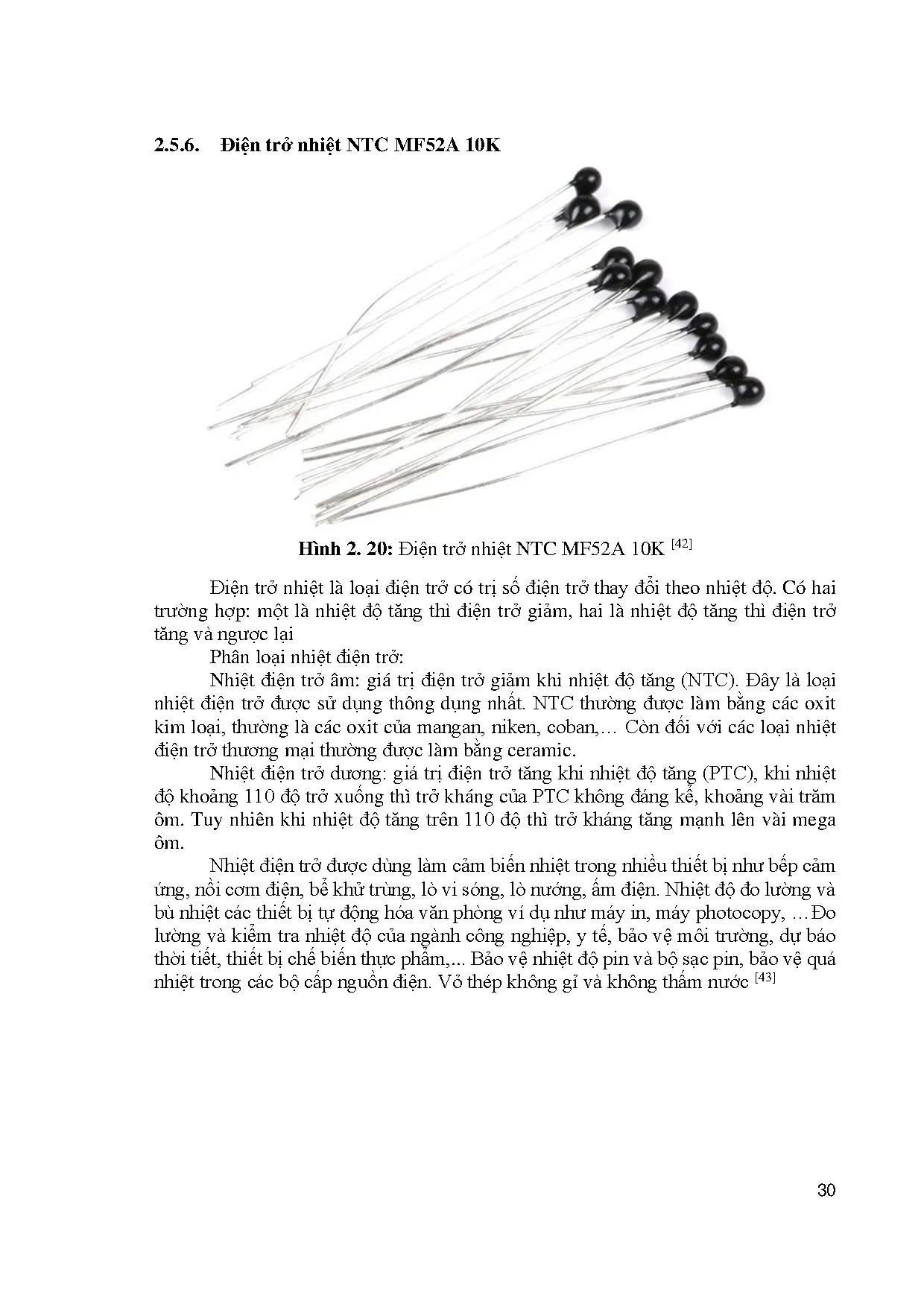 2.5.6. Điện trở nhiệt NTC MF52A 10K

Hình 2. 20: Điện trở nhiệt NTC MF52A 10K $^{[42]}$

Điện trở nhiệt là loại điện trở có trị số điện trở thay đổi theo nhiệt độ. Có hai trường hợp: một là nhiệt độ tăng thì điện trở giảm, hai là nhiệt độ tăng thì điện trở tăng và ngược lại

Phân loại nhiệt điện trở:

Nhiệt điện trở âm: giá trị điện trở giảm khi nhiệt độ tăng (NTC). Đây là loại nhiệt điện trở được sử dụng thông dụng nhất. NTC thường được làm bằng các oxit kim loại, thường là các oxit của mangan, niken, coban,... Còn đối với các loại nhiệt điện trở thương mại thường được làm bằng ceramic.

Nhiệt điện trở dương: giá trị điện trở tăng khi nhiệt độ tăng (PTC), khi nhiệt độ khoảng 110 độ trở xuống thì trở kháng của PTC không đáng kể, khoảng vài trăm ôm. Tuy nhiên khi nhiệt độ tăng trên 110 độ thì trở kháng tăng mạnh lên vài mega ôm.

Nhiệt điện trở được dùng làm cảm biến nhiệt trong nhiều thiết bị như bếp cảm ứng, nồi cơm điện, bể khử trùng, lò vi sóng, lò nướng, ấm điện. Nhiệt độ đo lường và bù nhiệt các thiết bị tự động hóa văn phòng ví dụ như máy in, máy photocopy, ...Đo lường và kiểm tra nhiệt độ của ngành công nghiệp, y tế, bảo vệ môi trường, dự báo thời tiết, thiết bị chế biến thực phẩm,... Bảo vệ nhiệt độ pin và bộ sạc pin, bảo vệ quá nhiệt trong các bộ cấp nguồn điện. Vỏ thép không gỉ và không thấm nước $^{[43]}$

30